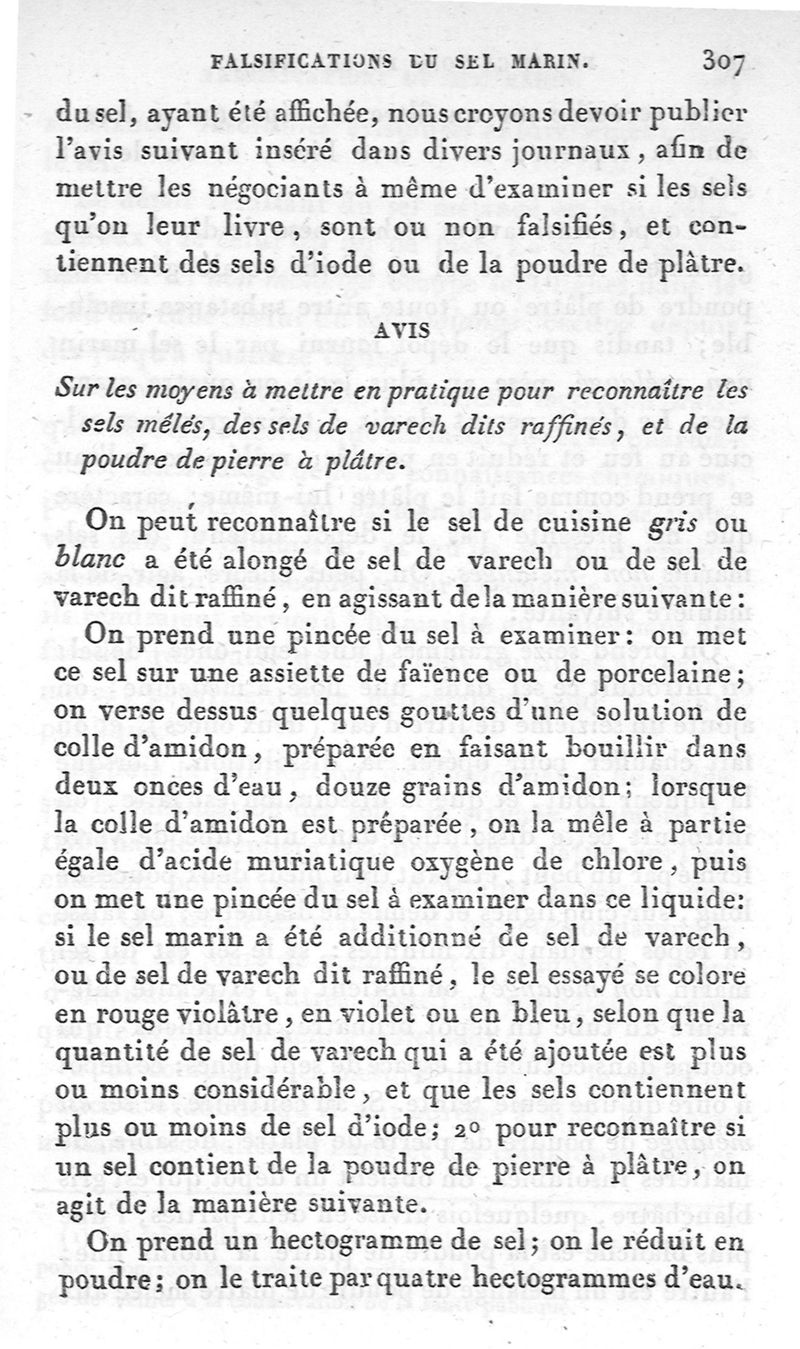 FALSIFICATIONS DU SEL MARIN. 307

du sel, ayant été affichée, nous croyons devoir publier l'avis suivant inséré dans divers journaux, afin de mettre les négociants à même d'examiner si les sels qu'on leur livre, sont ou non falsifiés, et contiennent des sels d'iode ou de la poudre de plâtre.

AVIS

Sur les moyens à mettre en pratique pour reconnaître les sels mêlés, des sels de varech dits raffinés, et de la poudre de pierre à plâtre.

On peut reconnaître si le sel de cuisine gris ou blanc a été alongé de sel de varech ou de sel de varech dit raffiné, en agissant de la manière suivante:

On prend une pincée du sel à examiner: on met ce sel sur une assiette de faïence ou de porcelaine; on verse dessus quelques gouttes d'une solution de colle d'amidon, préparée en faisant bouillir dans deux onces d'eau, douze grains d'amidon; lorsque la colle d'amidon est préparée, on la mêle à partie égale d'acide muriatique oxygène de chlore, puis on met une pincée du sel à examiner dans ce liquide: si le sel marin a été additionné de sel de varech, ou de sel de varech dit raffiné, le sel essayé se colore en rouge violâtre, en violet ou en bleu, selon que la quantité de sel de varech qui a été ajoutée est plus ou moins considérable, et que les sels contiennent plus ou moins de sel d'iode; 2° pour reconnaître si un sel contient de la poudre de pierre à plâtre, on agit de la manière suivante.

On prend un hectogramme de sel; on le réduit en poudre; on le traite par quatre hectogrammes d'eau.